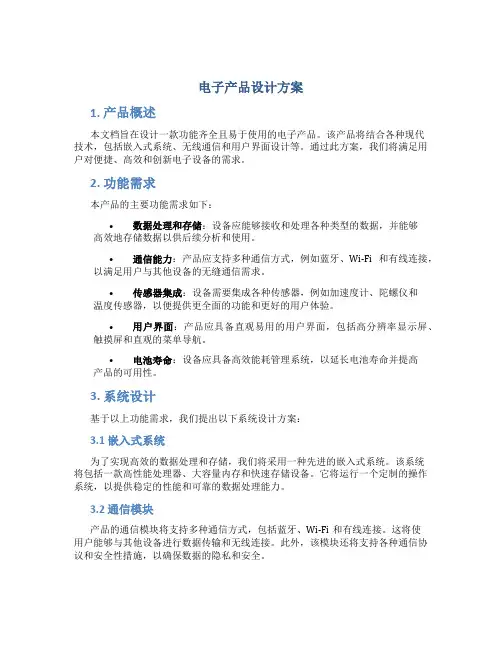 电子产品设计方案

1. 产品概述

本文档旨在设计一款功能齐全且易于使用的电子产品。该产品将结合各种现代技术，包括嵌入式系统、无线通信和用户界面设计等。通过此方案，我们将满足用户对便捷、高效和创新电子设备的需求。

2. 功能需求

本产品的主要功能需求如下：

• 数据处理和存储：设备应能够接收和处理各种类型的数据，并能够高效地存储数据以供后续分析和使用。

• 通信能力：产品应支持多种通信方式，例如蓝牙、Wi-Fi 和有线连接，以满足用户与其他设备的无缝通信需求。

• 传感器集成：设备需要集成各种传感器，例如加速度计、陀螺仪和温度传感器，以便提供更全面的功能和更好的用户体验。

• 用户界面：产品应具备直观易用的用户界面，包括高分辨率显示屏、触摸屏和直观的菜单导航。

• 电池寿命：设备应具备高效能耗管理系统，以延长电池寿命并提高产品的可用性。

3. 系统设计

基于以上功能需求，我们提出以下系统设计方案：

3.1 嵌入式系统

为了实现高效的数据处理和存储，我们将采用一种先进的嵌入式系统。该系统将包括一款高性能处理器、大容量内存和快速存储设备。它将运行一个定制的操作系统，以提供稳定的性能和可靠的数据处理能力。

3.2 通信模块

产品的通信模块将支持多种通信方式，包括蓝牙、Wi-Fi 和有线连接。这将使用户能够与其他设备进行数据传输和无线连接。此外，该模块还将支持各种通信协议和安全性措施，以确保数据的隐私和安全。